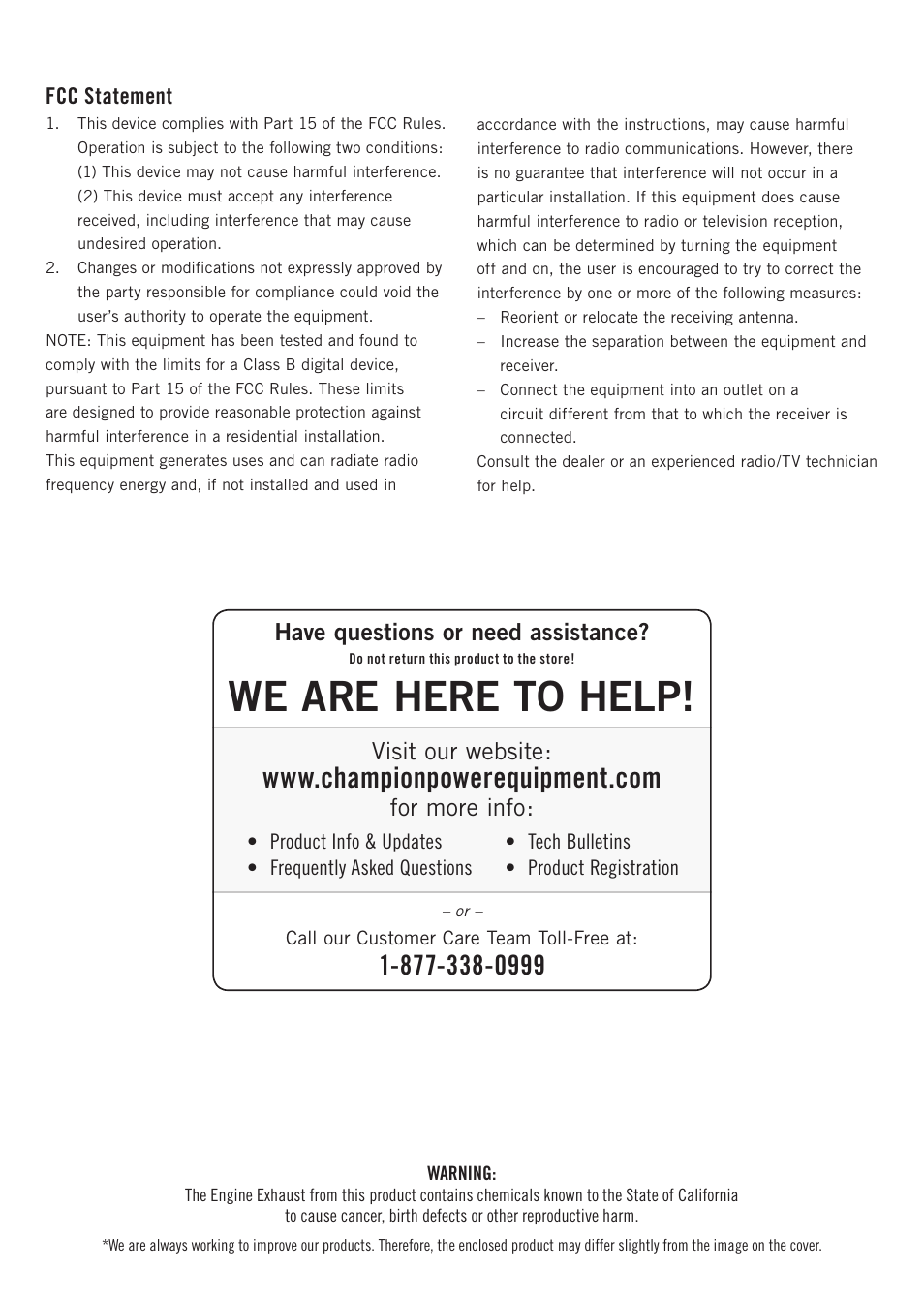 FCC Statement

1. This device complies with Part 15 of the FCC Rules. Operation is subject to the following two conditions: (1) This device may not cause harmful interference. (2) This device must accept any interference received, including interference that may cause undesired operation.

2. Changes or modifications not expressly approved by the party responsible for compliance could void the user's authority to operate the equipment.

NOTE: This equipment has been tested and found to comply with the limits for a Class B digital device, pursuant to Part 15 of the FCC Rules. These limits are designed to provide reasonable protection against harmful interference in a residential installation. This equipment generates uses and can radiate radio frequency energy and, if not installed and used in accordance with the instructions, may cause harmful interference to radio communications. However, there is no guarantee that interference will not occur in a particular installation. If this equipment does cause harmful interference to radio or television reception, which can be determined by turning the equipment off and on, the user is encouraged to try to correct the interference by one or more of the following measures:

– Reorient or relocate the receiving antenna.

– Increase the separation between the equipment and receiver.

– Connect the equipment into an outlet on a circuit different from that to which the receiver is connected.

Consult the dealer or an experienced radio/TV technician for help.

Have questions or need assistance?
Do not return this product to the store!
WE ARE HERE TO HELP!

Visit our website:
www.championpowerequipment.com
for more info:

• Product Info & Updates
• Frequently Asked Questions
• Tech Bulletins
• Product Registration

– or –
Call our Customer Care Team Toll-Free at:
1-877-338-0999

WARNING:
The Engine Exhaust from this product contains chemicals known to the State of California to cause cancer, birth defects or other reproductive harm.

*We are always working to improve our products. Therefore, the enclosed product may differ slightly from the image on the cover.